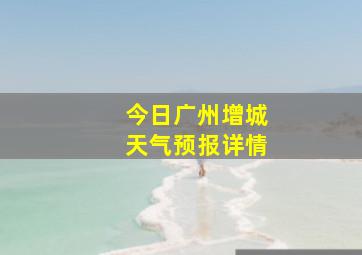 今日广州增城
天气预报详情